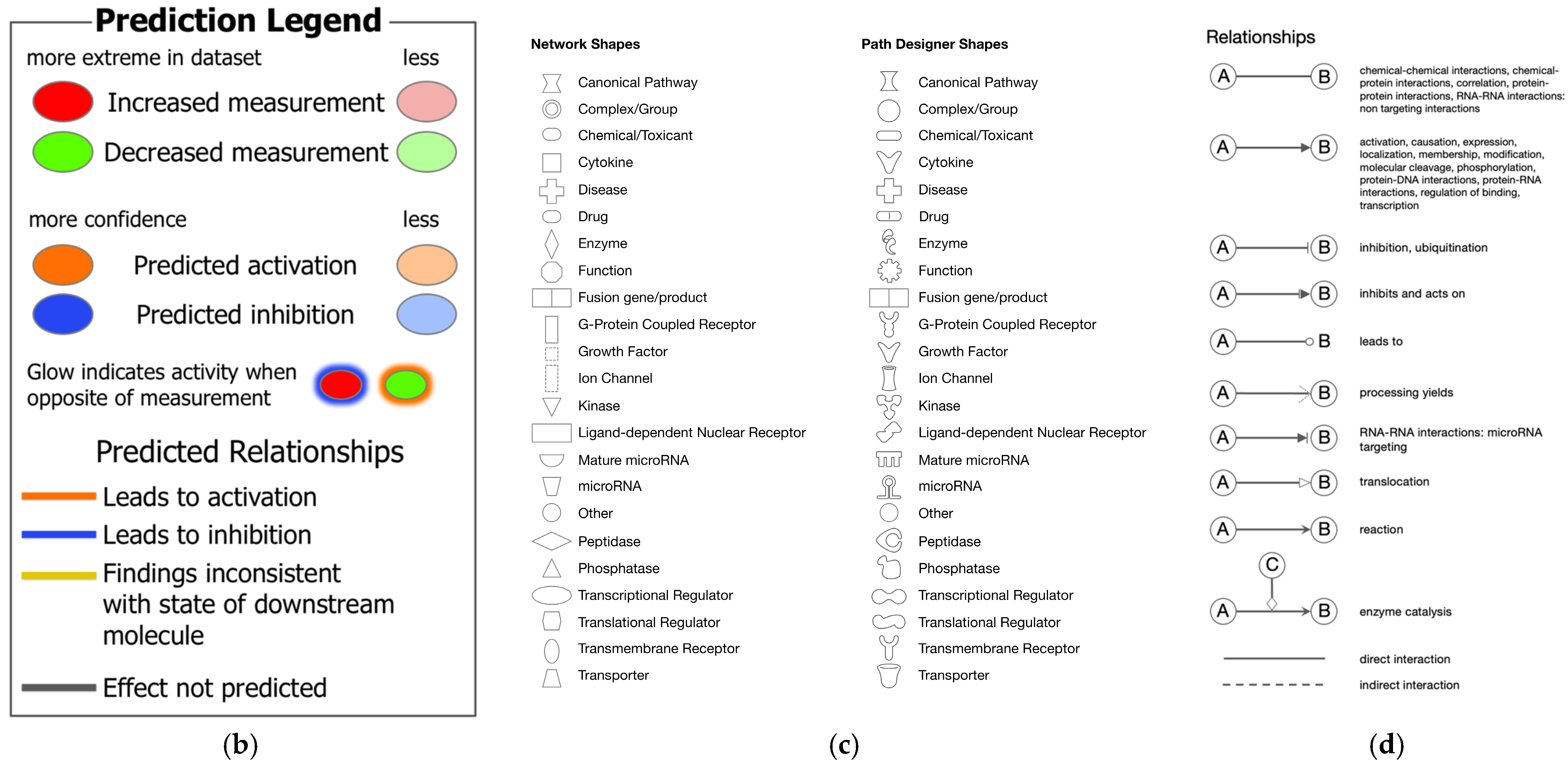 Prediction Legend

more extreme in dataset less

Increased measurement

Decreased measurement

more confidence less

Predicted activation

Predicted inhibition

Glow indicates activity when opposite of measurement

Predicted Relationships

Leads to activation

Leads to inhibition

Findings inconsistent with state of downstream molecule

Effect not predicted

(b)

Network Shapes

Canonical Pathway
Complex/Group
Chemical/Toxicant
Cytokine
Disease
Drug
Enzyme
Function
Fusion gene/product
G-Protein Coupled Receptor
Growth Factor
Ion Channel
Kinase
Ligand-dependent Nuclear Receptor
Mature microRNA
microRNA
Other
Peptidase
Phosphatase
Transcriptional Regulator
Translational Regulator
Transmembrane Receptor
Transporter

Path Designer Shapes

Canonical Pathway
Complex/Group
Chemical/Toxicant
Cytokine
Disease
Drug
Enzyme
Function
Fusion gene/product
G-Protein Coupled Receptor
Growth Factor
Ion Channel
Kinase
Ligand-dependent Nuclear Receptor
Mature microRNA
microRNA
Other
Peptidase
Phosphatase
Transcriptional Regulator
Translational Regulator
Transmembrane Receptor
Transporter

(c)

Relationships

A B chemical-chemical interactions, chemical-protein interactions, correlation, protein-protein interactions, RNA-RNA interactions: non targeting interactions

A B activation, causation, expression, localization, membership, modification, molecular cleavage, phosphorylation, protein-DNA interactions, protein-RNA interactions, regulation of binding, transcription

A B inhibition, ubiquitination

A B inhibits and acts on

A B leads to

A B processing yields

A B RNA-RNA interactions: microRNA targeting

A B translocation

A B reaction

C A B enzyme catalysis

direct interaction

indirect interaction

(d)